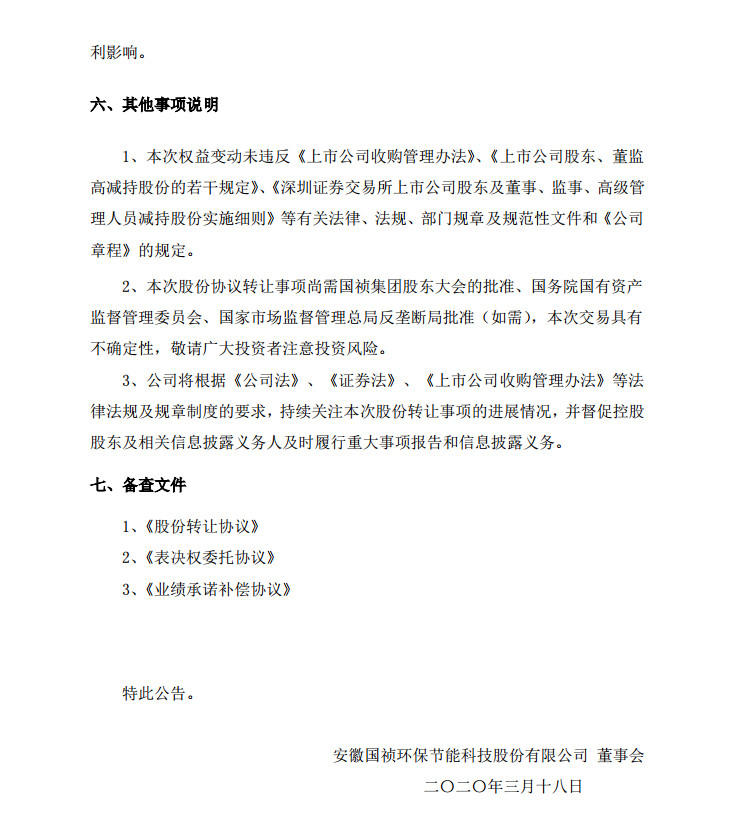 利影响。

六、其他事项说明

1、本次权益变动未违反《上市公司收购管理办法》、《上市公司股东、董监高减持股份的若干规定》、《深圳证券交易所上市公司股东及董事、监事、高级管理人员减持股份实施细则》等有关法律、法规、部门规章及规范性文件和《公司章程》的规定。

2、本次股份协议转让事项尚需国祯集团股东大会的批准、国务院国有资产监督管理委员会、国家市场监督管理总局反垄断局批准（如需），本次交易具有不确定性，敬请广大投资者注意投资风险。

3、公司将根据《公司法》、《证券法》、《上市公司收购管理办法》等法律法规及规章制度的要求，持续关注本次股份转让事项的进展情况，并督促控股股东及相关信息披露义务人及时履行重大事项报告和信息披露义务。

七、备查文件

1、《股份转让协议》

2、《表决权委托协议》

3、《业绩承诺补偿协议》

特此公告。

安徽国祯环保节能科技股份有限公司 董事会

二〇二〇年三月十八日